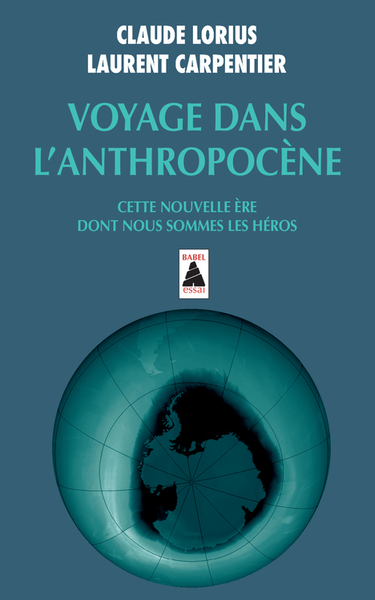 CLAUDE LORIUS
LAURENT CARPENTIER

VOYAGE DANS L'ANTHROPOCÈNE

CETTE NOUVELLE ÈRE DONT NOUS SOMMES LES HÉROS

BABEL
essai